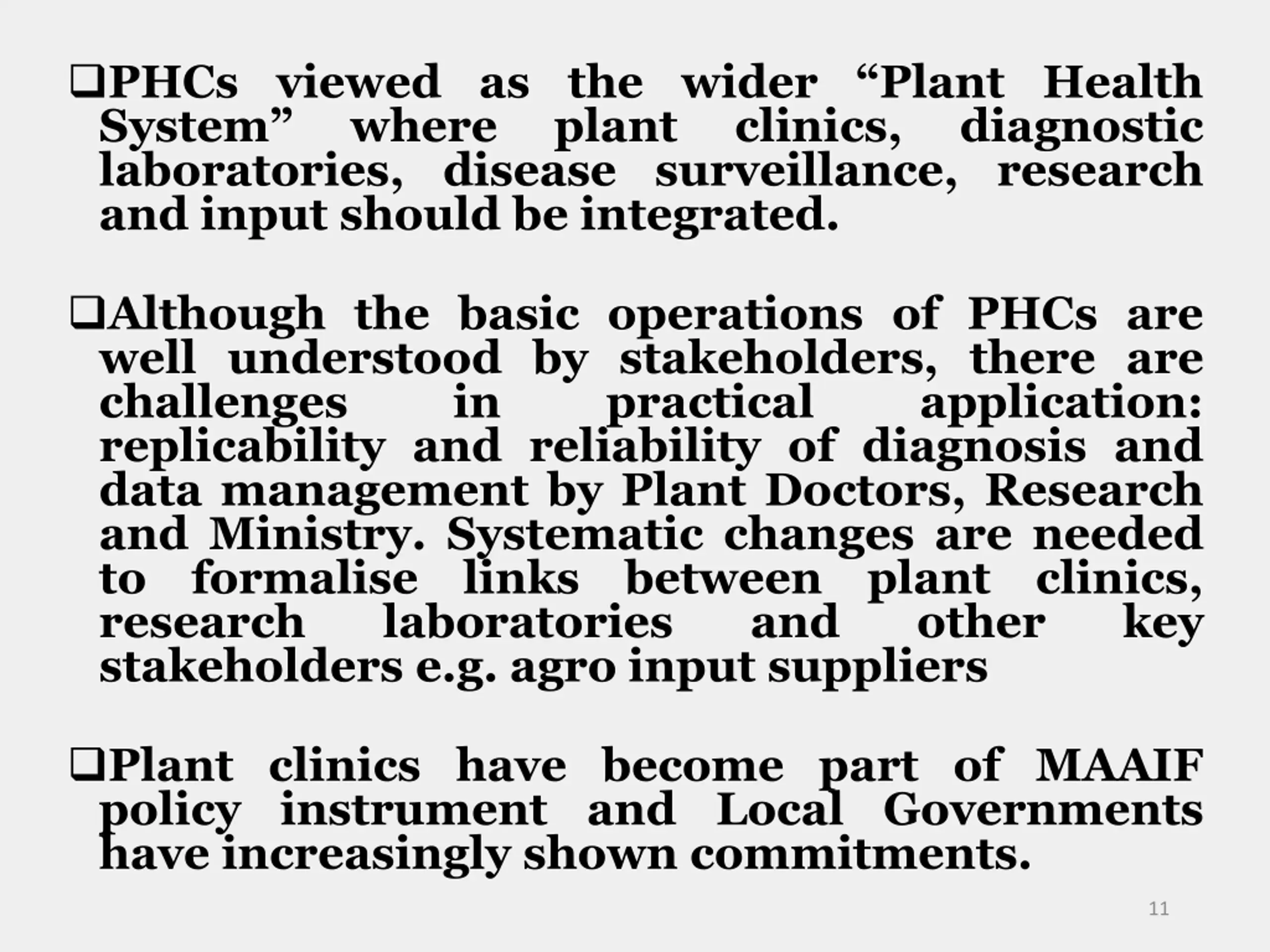 ❑PHCs viewed as the wider “Plant Health System” where plant clinics, diagnostic laboratories, disease surveillance, research and input should be integrated.

❑Although the basic operations of PHCs are well understood by stakeholders, there are challenges in practical application: replicability and reliability of diagnosis and data management by Plant Doctors, Research and Ministry. Systematic changes are needed to formalise links between plant clinics, research laboratories and other key stakeholders e.g. agro input suppliers

❑Plant clinics have become part of MAAIF policy instrument and Local Governments have increasingly shown commitments.

11